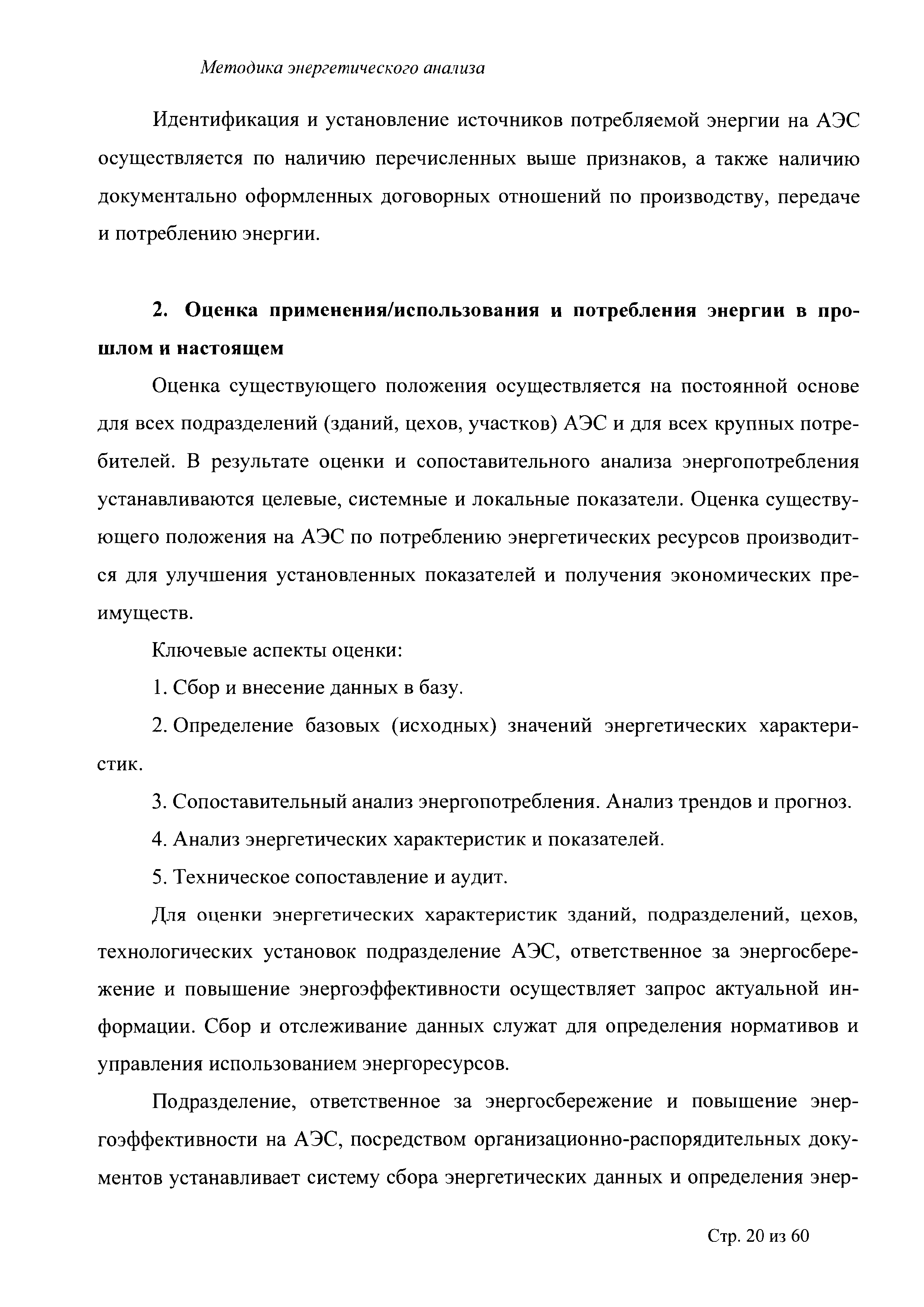 Методика энергетического анализа

Идентификация и установление источников потребляемой энергии на АЭС осуществляется по наличию перечисленных выше признаков, а также наличию документально оформленных договорных отношений по производству, передаче и потреблению энергии.

2. Оценка применения/использования и потребления энергии в прошлом и настоящем

Оценка существующего положения осуществляется на постоянной основе для всех подразделений (зданий, цехов, участков) АЭС и для всех крупных потребителей. В результате оценки и сопоставительного анализа энергопотребления устанавливаются целевые, системные и локальные показатели. Оценка существующего положения на АЭС по потреблению энергетических ресурсов производится для улучшения установленных показателей и получения экономических преимуществ.

Ключевые аспекты оценки:

1. Сбор и внесение данных в базу.

2. Определение базовых (исходных) значений энергетических характеристик.

3. Сопоставительный анализ энергопотребления. Анализ трендов и прогноз.

4. Анализ энергетических характеристик и показателей.

5. Техническое сопоставление и аудит.

Для оценки энергетических характеристик зданий, подразделений, цехов, технологических установок подразделение АЭС, ответственное за энергосбережение и повышение энергоэффективности осуществляет запрос актуальной информации. Сбор и отслеживание данных служат для определения нормативов и управления использованием энергоресурсов.

Подразделение, ответственное за энергосбережение и повышение энергоэффективности на АЭС, посредством организационно-распорядительных документов устанавливает систему сбора энергетических данных и определения энер-

Стр. 20 из 60